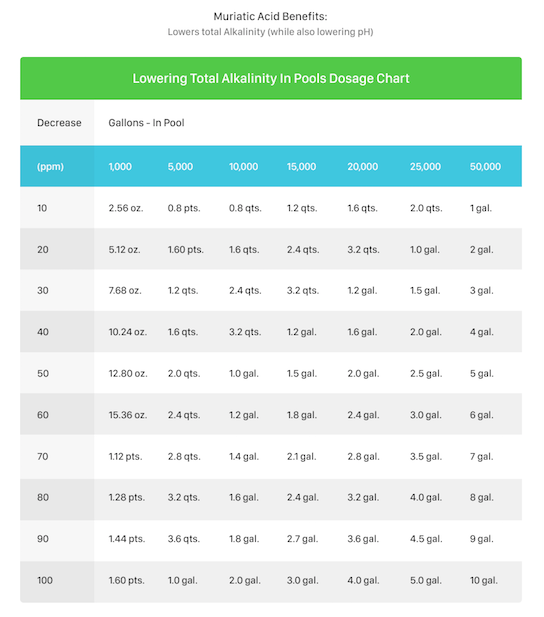 Muriatic Acid Benefits:
Lowers total Alkalinity (while also lowering pH)

Lowering Total Alkalinity In Pools Dosage Chart

| Decrease | Gallons - In Pool | | | | | | |
|---|---|---|---|---|---|---|---|
| (ppm) | 1,000 | 5,000 | 10,000 | 15,000 | 20,000 | 25,000 | 50,000 |
| 10 | 2.56 oz. | 0.8 pts. | 0.8 qts. | 1.2 qts. | 1.6 qts. | 2.0 qts. | 1 gal. |
| 20 | 5.12 oz. | 1.60 pts. | 1.6 qts. | 2.4 qts. | 3.2 qts. | 1.0 gal. | 2 gal. |
| 30 | 7.68 oz. | 1.2 qts. | 2.4 qts. | 3.2 qts. | 1.2 gal. | 1.5 gal. | 3 gal. |
| 40 | 10.24 oz. | 1.6 qts. | 3.2 qts. | 1.2 gal. | 1.6 gal. | 2.0 gal. | 4 gal. |
| 50 | 12.80 oz. | 2.0 qts. | 1.0 gal. | 1.5 gal. | 2.0 gal. | 2.5 gal. | 5 gal. |
| 60 | 15.36 oz. | 2.4 qts. | 1.2 gal. | 1.8 gal. | 2.4 gal. | 3.0 gal. | 6 gal. |
| 70 | 1.12 pts. | 2.8 qts. | 1.4 gal. | 2.1 gal. | 2.8 gal. | 3.5 gal. | 7 gal. |
| 80 | 1.28 pts. | 3.2 qts. | 1.6 gal. | 2.4 gal. | 3.2 gal. | 4.0 gal. | 8 gal. |
| 90 | 1.44 pts. | 3.6 qts. | 1.8 gal. | 2.7 gal. | 3.6 gal. | 4.5 gal. | 9 gal. |
| 100 | 1.60 pts. | 1.0 gal. | 2.0 gal. | 3.0 gal. | 4.0 gal. | 5.0 gal. | 10 gal. |